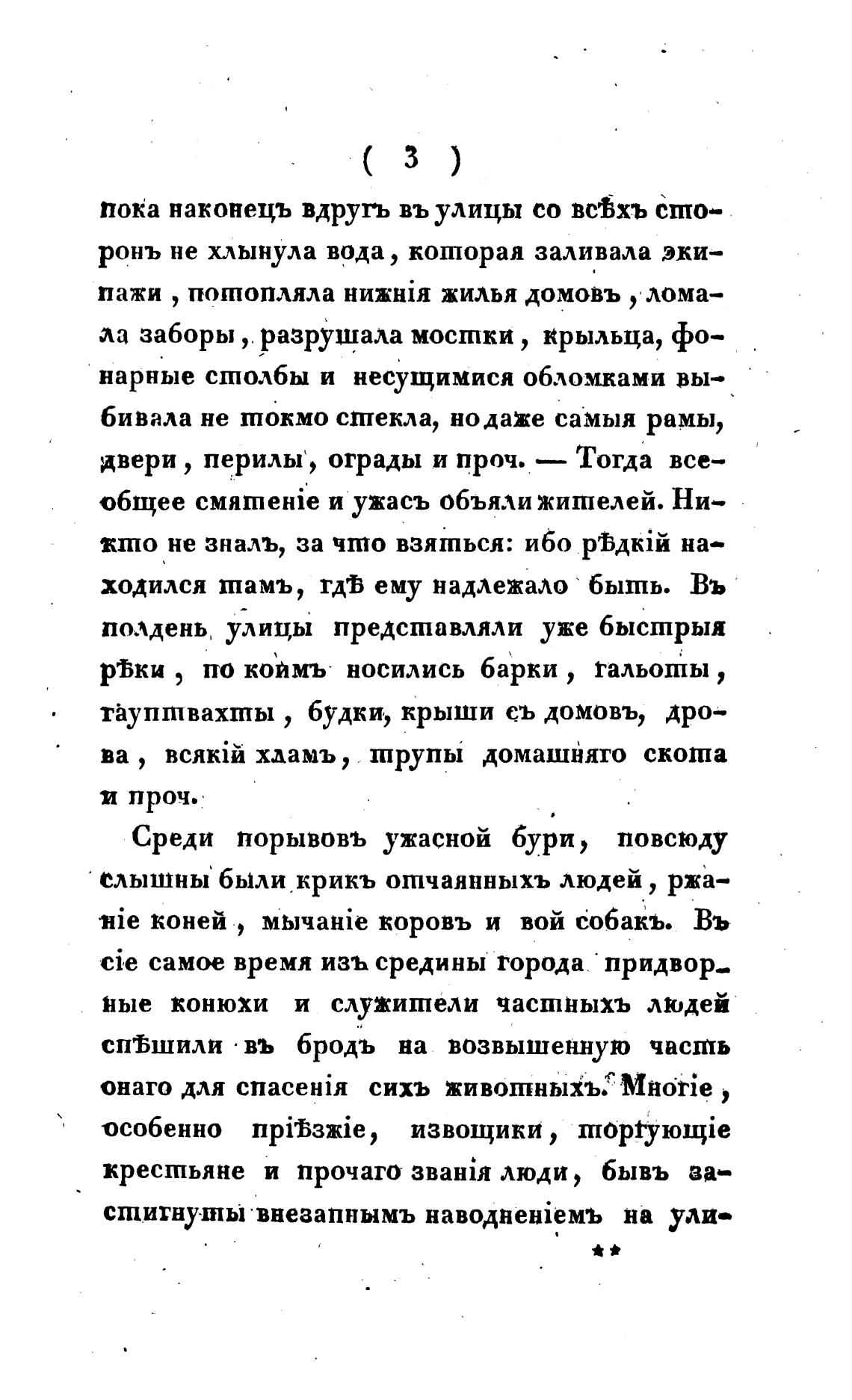 ( 3 )

пока наконецъ вдругъ въ улицы со всѣхъ сторонъ не хлынула вода, которая заливала экипажи, потопляла нижнія жилья домовъ, ломала заборы, разрушала мостки, крыльца, фонарные столбы и несущимися обломками выбивала не токмо стекла, но даже самыя рамы, двери, перилы, ограды и проч. — Тогда всеобщее смятеніе и ужасъ объяли жителей. Никто не зналъ, за что взяться: ибо рѣдкій находился тамъ, гдѣ ему надлежало быть. Въ полдень улицы представляли уже быстрыя рѣки, по коимъ носились барки, гальоты, гауптвахты, будки, крыши съ домовъ, дрова, всякій хламъ, трупы домашняго скота и проч.

Среди порывовъ ужасной бури, повсюду слышны были крикъ отчаянныхъ людей, ржаніе коней, мычаніе коровъ и вой собакъ. Въ сіе самое время изъ средины города придворные конюхи и служители частныхъ людей спѣшили въ бродъ на возвышенную часть онаго для спасенія сихъ животныхъ. Многіе, особенно пріѣзжіе, извощики, торгующіе крестьяне и прочаго званія люди, бывъ застигнуты внезапнымъ наводненіемъ на ули-

**